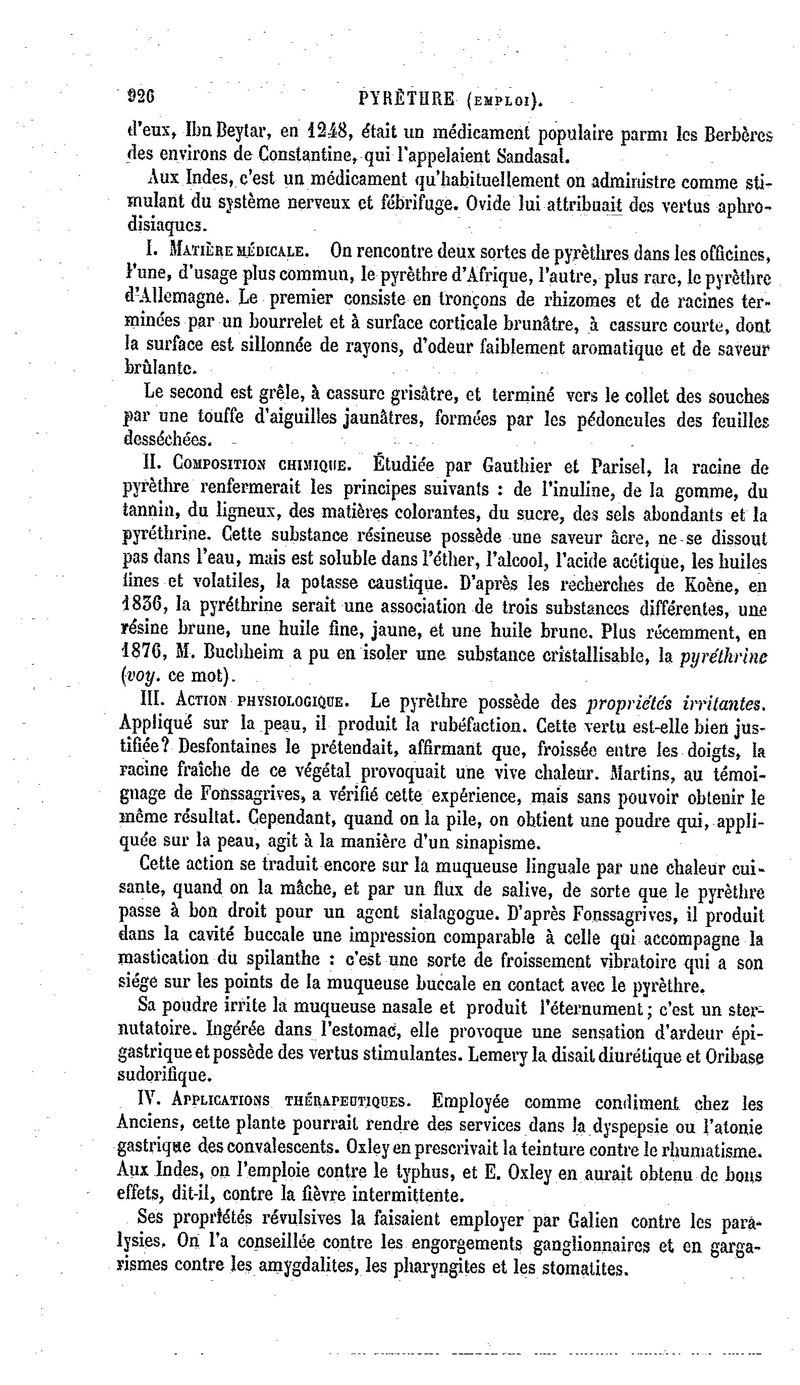 926 PYRÈTHRE (EMPLOI).

d'eux, Ibn Beytar, en 1248, était un médicament populaire parmi les Berbères des environs de Constantine, qui l'appelaient Sandasal.

Aux Indes, c'est un médicament qu'habituellement on administre comme stimulant du système nerveux et fébrifuge. Ovide lui attribuait des vertus aphrodisiaques.

I. MATIÈRE MÉDICALE. On rencontre deux sortes de pyrèthres dans les officines, l'une, d'usage plus commun, le pyrèthre d'Afrique, l'autre, plus rare, le pyrèthre d'Allemagne. Le premier consiste en tronçons de rhizomes et de racines terminées par un bourrelet et à surface corticale brunâtre, à cassure courte, dont la surface est sillonnée de rayons, d'odeur faiblement aromatique et de saveur brûlante.

Le second est grêle, à cassure grisâtre, et terminé vers le collet des souches par une touffe d'aiguilles jaunâtres, formées par les pédoncules des feuilles desséchées.

II. COMPOSITION CHIMIQUE. Étudiée par Gauthier et Parisel, la racine de pyrèthre renfermerait les principes suivants : de l'inuline, de la gomme, du tannin, du ligneux, des matières colorantes, du sucre, des sels abondants et la pyréthrine. Cette substance résineuse possède une saveur âcre, ne se dissout pas dans l'eau, mais est soluble dans l'éther, l'alcool, l'acide acétique, les huiles fines et volatiles, la potasse caustique. D'après les recherches de Koène, en 1836, la pyréthrine serait une association de trois substances différentes, une résine brune, une huile fine, jaune, et une huile brune. Plus récemment, en 1876, M. Buchheim a pu en isoler une substance cristallisable, la pyréthrine (voy. ce mot).

III. ACTION PHYSIOLOGIQUE. Le pyrèthre possède des propriétés irritantes. Appliqué sur la peau, il produit la rubéfaction. Cette vertu est-elle bien justifiée? Desfontaines le prétendait, affirmant que, froissée entre les doigts, la racine fraîche de ce végétal provoquait une vive chaleur. Martins, au témoignage de Fonssagrives, a vérifié cette expérience, mais sans pouvoir obtenir le même résultat. Cependant, quand on la pile, on obtient une poudre qui, appliquée sur la peau, agit à la manière d'un sinapisme.

Cette action se traduit encore sur la muqueuse linguale par une chaleur cuisante, quand on la mâche, et par un flux de salive, de sorte que le pyrèthre passe à bon droit pour un agent sialagogue. D'après Fonssagrives, il produit dans la cavité buccale une impression comparable à celle qui accompagne la mastication du spilanthe : c'est une sorte de froissement vibratoire qui a son siége sur les points de la muqueuse buccale en contact avec le pyrèthre.

Sa poudre irrite la muqueuse nasale et produit l'éternument; c'est un sternutatoire. Ingérée dans l'estomac, elle provoque une sensation d'ardeur épigastrique et possède des vertus stimulantes. Lemery la disait diurétique et Oribase sudorifique.

IV. APPLICATIONS THÉRAPEUTIQUES. Employée comme condiment chez les Anciens, cette plante pourrait rendre des services dans la dyspepsie ou l'atonie gastrique des convalescents. Oxley en prescrivait la teinture contre le rhumatisme. Aux Indes, on l'emploie contre le typhus, et E. Oxley en aurait obtenu de bons effets, dit-il, contre la fièvre intermittente.

Ses propriétés révulsives la faisaient employer par Galien contre les paralysies. On l'a conseillée contre les engorgements ganglionnaires et en gargarismes contre les amygdalites, les pharyngites et les stomatites.